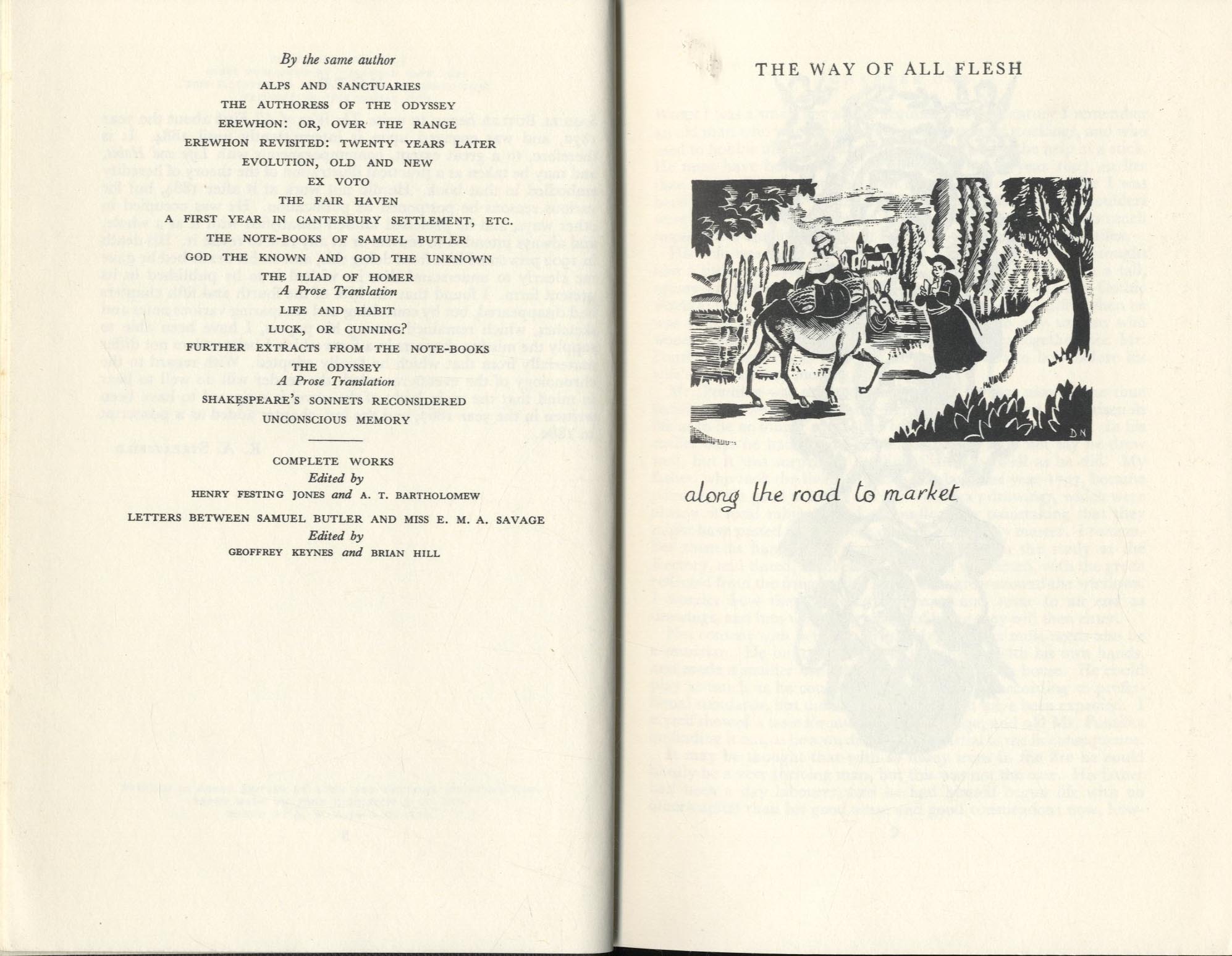 By the same author

ALPS AND SANCTUARIES
THE AUTHORESS OF THE ODYSSEY
EREWHON: OR, OVER THE RANGE
EREWHON REVISITED: TWENTY YEARS LATER
EVOLUTION, OLD AND NEW
EX VOTO
THE FAIR HAVEN
A FIRST YEAR IN CANTERBURY SETTLEMENT, ETC.
THE NOTE-BOOKS OF SAMUEL BUTLER
GOD THE KNOWN AND GOD THE UNKNOWN
THE ILIAD OF HOMER
A Prose Translation
LIFE AND HABIT
LUCK, OR CUNNING?
FURTHER EXTRACTS FROM THE NOTE-BOOKS
THE ODYSSEY
A Prose Translation
SHAKESPEARE'S SONNETS RECONSIDERED
UNCONSCIOUS MEMORY

COMPLETE WORKS
Edited by
HENRY FESTING JONES and A. T. BARTHOLOMEW

LETTERS BETWEEN SAMUEL BUTLER AND MISS E. M. A. SAVAGE
Edited by
GEOFFREY KEYNES and BRIAN HILL

THE WAY OF ALL FLESH

DN

along the road to market